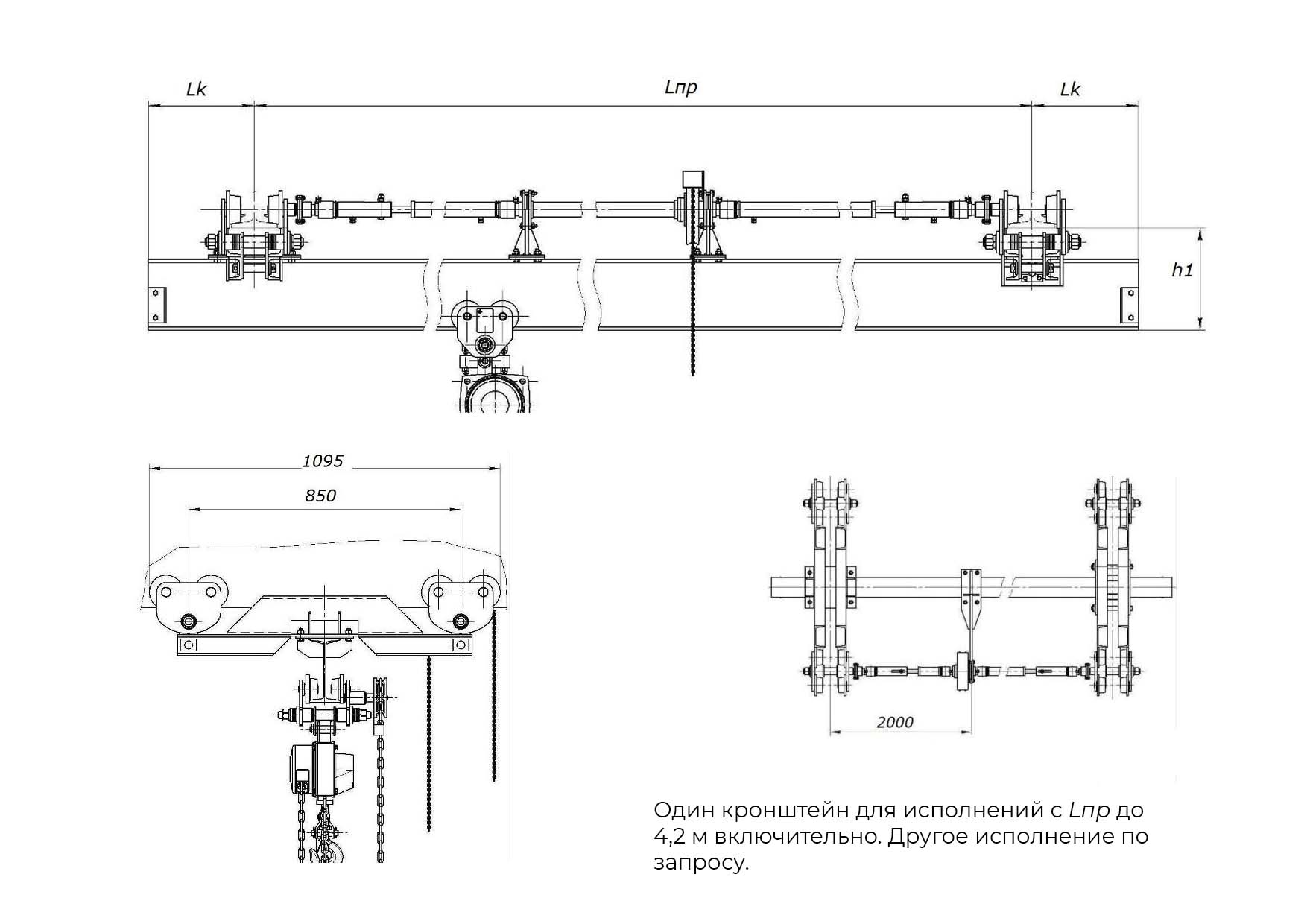 Lk

Lпр

Lk

h1

1095

850

2000

Один кронштейн для исполнений с Lпр до 4,2 м включительно. Другое исполнение по запросу.